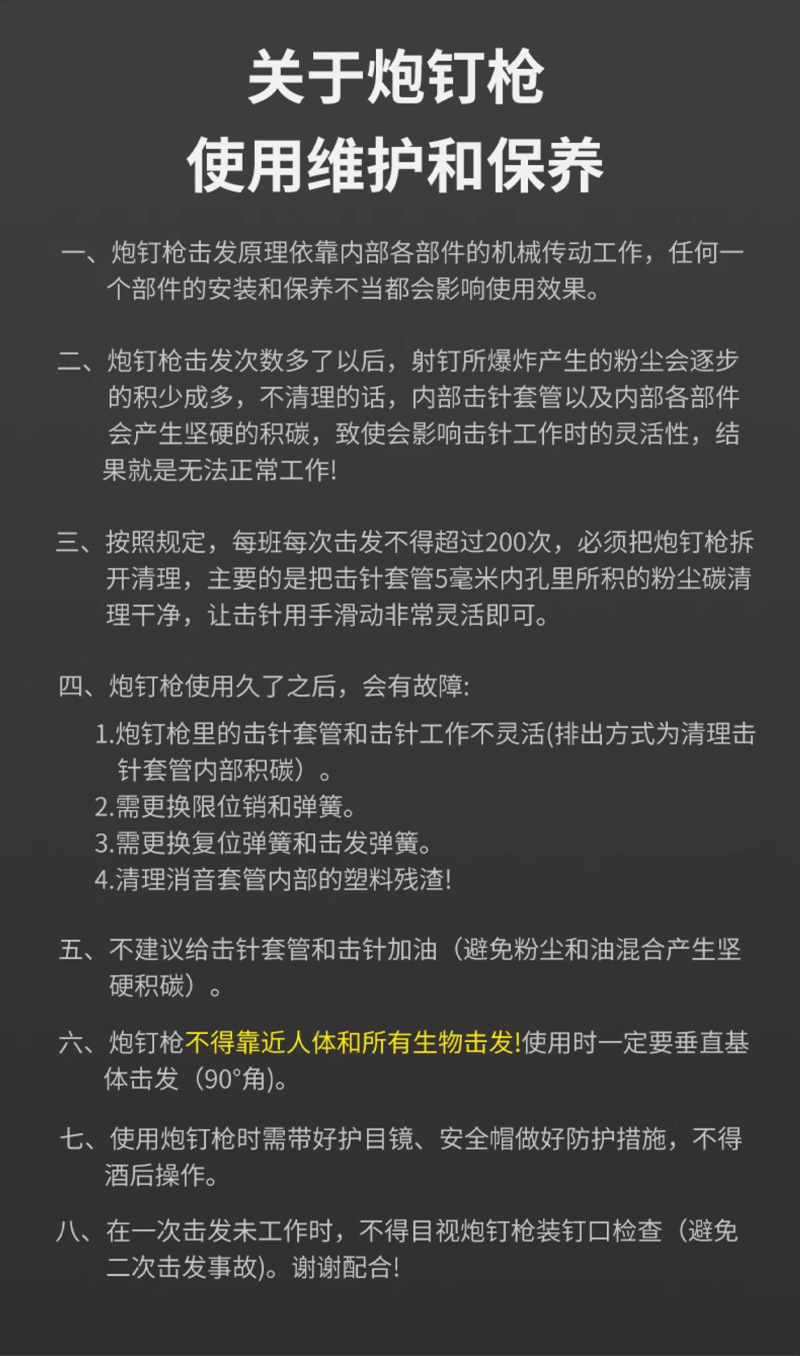 关于炮钉枪
使用维护和保养

一、炮钉枪击发原理依靠内部各部件的机械传动工作，任何一个部件的安装和保养不当都会影响使用效果。

二、炮钉枪击发次数多了以后，射钉所爆炸产生的粉尘会逐步的积少成多，不清理的话，内部击针套管以及内部各部件会产生坚硬的积碳，致使会影响击针工作时的灵活性，结果就是无法正常工作!

三、按照规定，每班每次击发不得超过200次，必须把炮钉枪拆开清理，主要的是把击针套管5毫米内孔里所积的粉尘碳清理干净，让击针用手滑动非常灵活即可。

四、炮钉枪使用久了之后，会有故障:
1.炮钉枪里的击针套管和击针工作不灵活(排出方式为清理击针套管内部积碳）。
2.需更换限位销和弹簧。
3.需更换复位弹簧和击发弹簧。
4.清理消音套管内部的塑料残渣!

五、不建议给击针套管和击针加油（避免粉尘和油混合产生坚硬积碳）。

六、炮钉枪不得靠近人体和所有生物击发!使用时一定要垂直基体击发（90°角)。

七、使用炮钉枪时需带好护目镜、安全帽做好防护措施，不得酒后操作。

八、在一次击发未工作时，不得目视炮钉枪装钉口检查（避免二次击发事故)。谢谢配合!